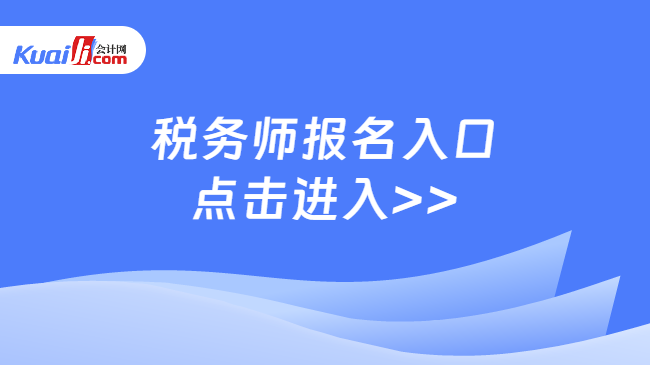 Kuaiji 会计网 .com

税务师报名入口
点击进入>>